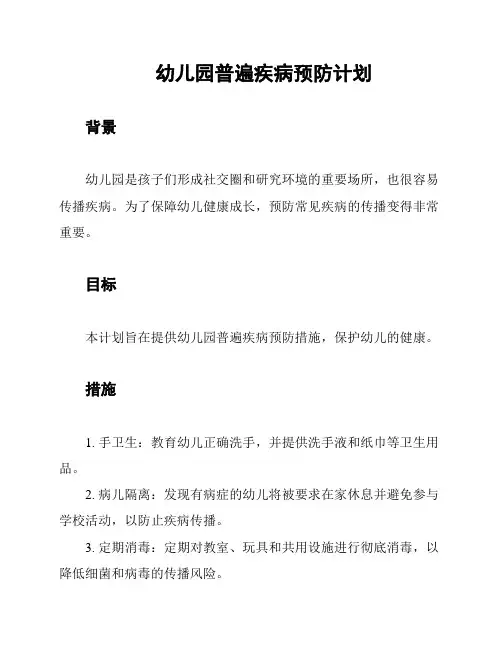 幼儿园普遍疾病预防计划

背景

幼儿园是孩子们形成社交圈和研究环境的重要场所，也很容易传播疾病。为了保障幼儿健康成长，预防常见疾病的传播变得非常重要。

目标

本计划旨在提供幼儿园普遍疾病预防措施，保护幼儿的健康。

措施

1. 手卫生：教育幼儿正确洗手，并提供洗手液和纸巾等卫生用品。

2. 病儿隔离：发现有病症的幼儿将被要求在家休息并避免参与学校活动，以防止疾病传播。

3. 定期消毒：定期对教室、玩具和共用设施进行彻底消毒，以降低细菌和病毒的传播风险。